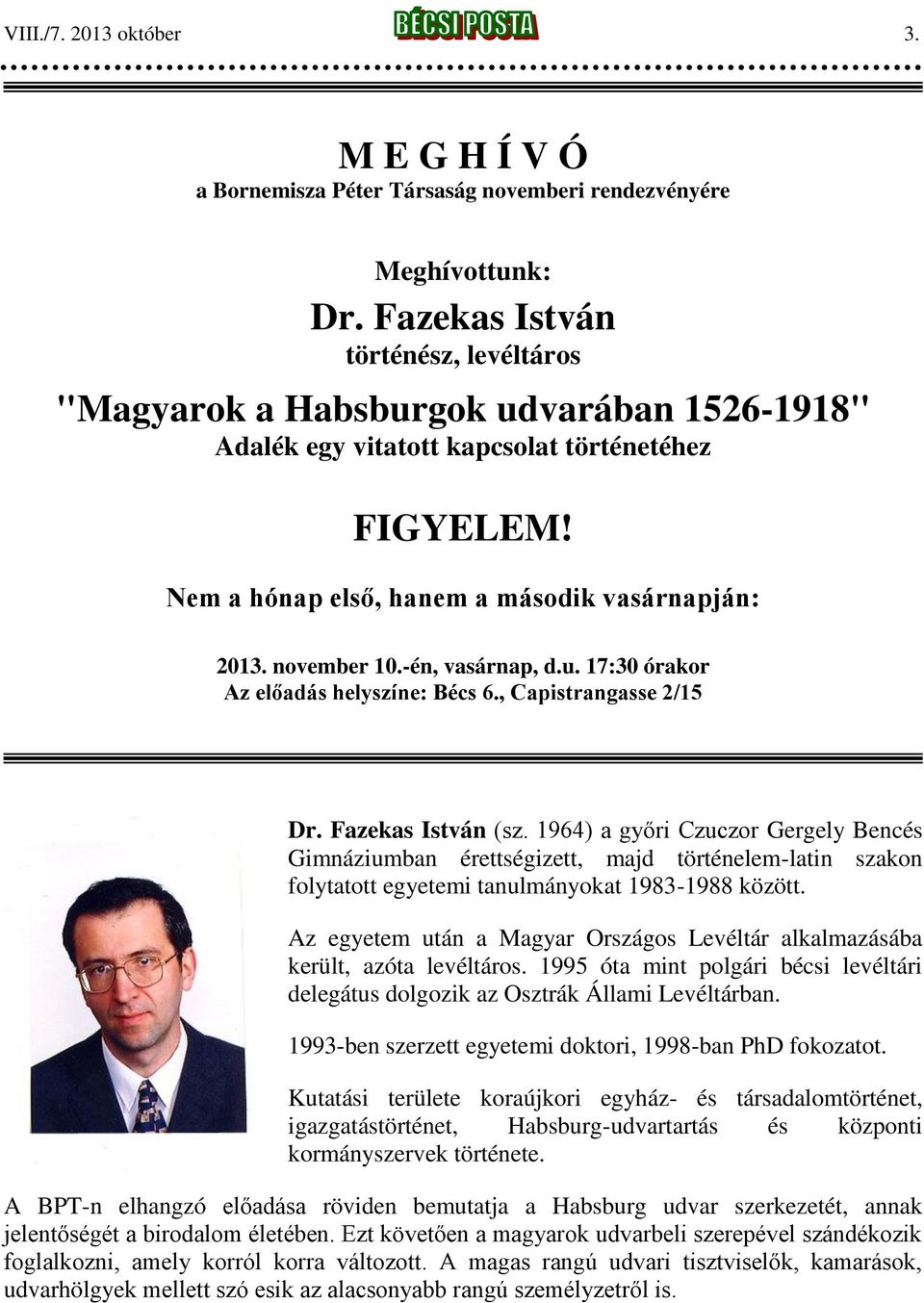 VIII./7. 2013 október BÉCSI POSTA 3.

M E G H Í V Ó
a Bornemisza Péter Társaság novemberi rendezvényére

Meghívottunk:
Dr. Fazekas István
történész, levéltáros
"Magyarok a Habsburgok udvarában 1526-1918"
Adalék egy vitatott kapcsolat történetéhez

FIGYELEM!

Nem a hónap első, hanem a második vasárnapján:

2013. november 10.-én, vasárnap, d.u. 17:30 órakor
Az előadás helyszíne: Bécs 6., Capistrangasse 2/15

Dr. Fazekas István (sz. 1964) a győri Czuczor Gergely Bencés Gimnáziumban érettségizett, majd történelem-latin szakon folytatott egyetemi tanulmányokat 1983-1988 között.

Az egyetem után a Magyar Országos Levéltár alkalmazásába került, azóta levéltáros. 1995 óta mint polgári bécsi levéltári delegátus dolgozik az Osztrák Állami Levéltárban.

1993-ben szerzett egyetemi doktori, 1998-ban PhD fokozatot.

Kutatási területe koraújkori egyház- és társadalomtörténet, igazgatástörténet, Habsburg-udvartartás és központi kormányszervek története.

A BPT-n elhangzó előadása röviden bemutatja a Habsburg udvar szerkezetét, annak jelentőségét a birodalom életében. Ezt követően a magyarok udvarbeli szerepével szándékozik foglalkozni, amely korról korra változott. A magas rangú udvari tisztviselők, kamarások, udvarhölgyek mellett szó esik az alacsonyabb rangú személyzetről is.